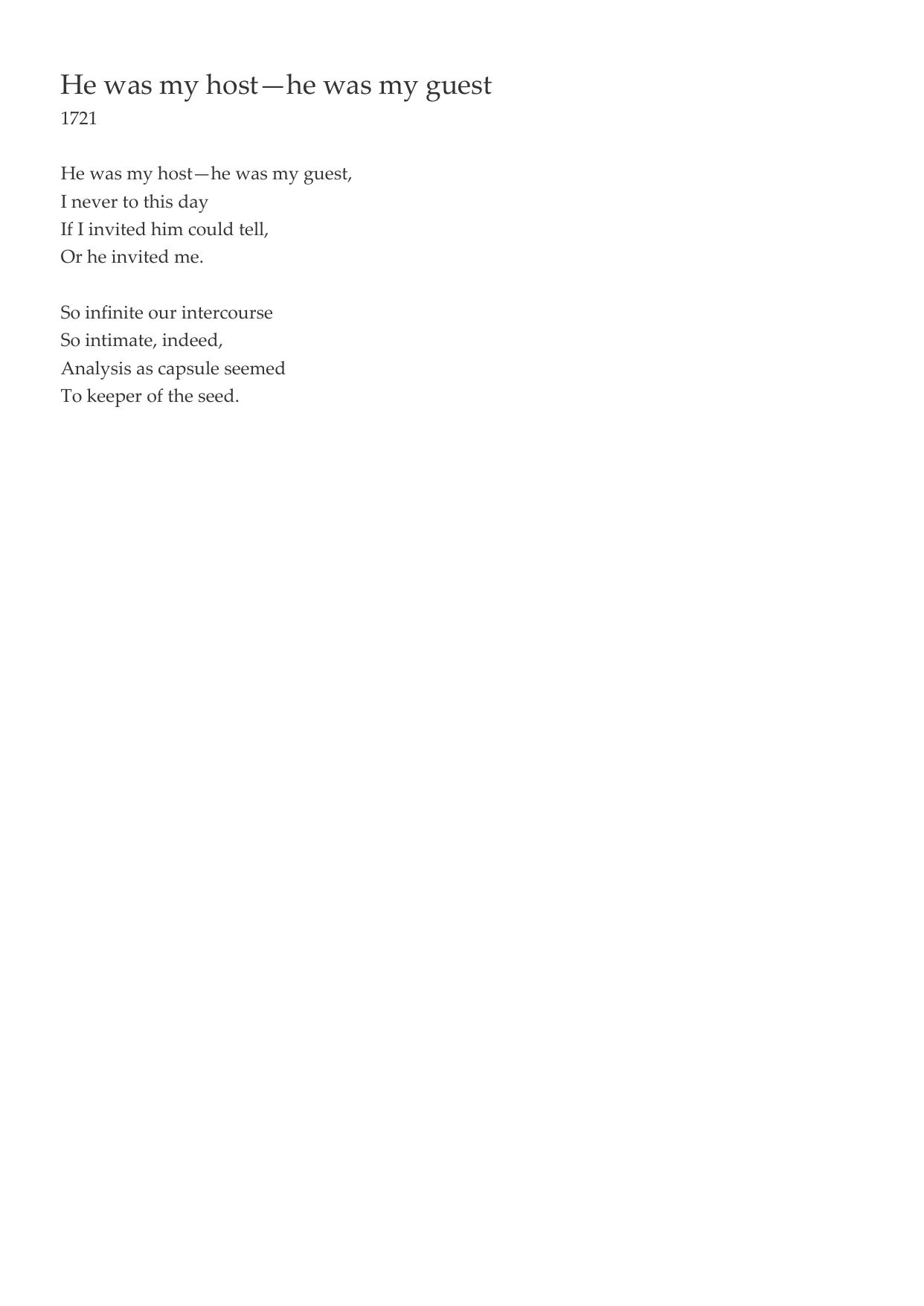 He was my host—he was my guest
1721

He was my host—he was my guest,
I never to this day
If I invited him could tell,
Or he invited me.

So infinite our intercourse
So intimate, indeed,
Analysis as capsule seemed
To keeper of the seed.